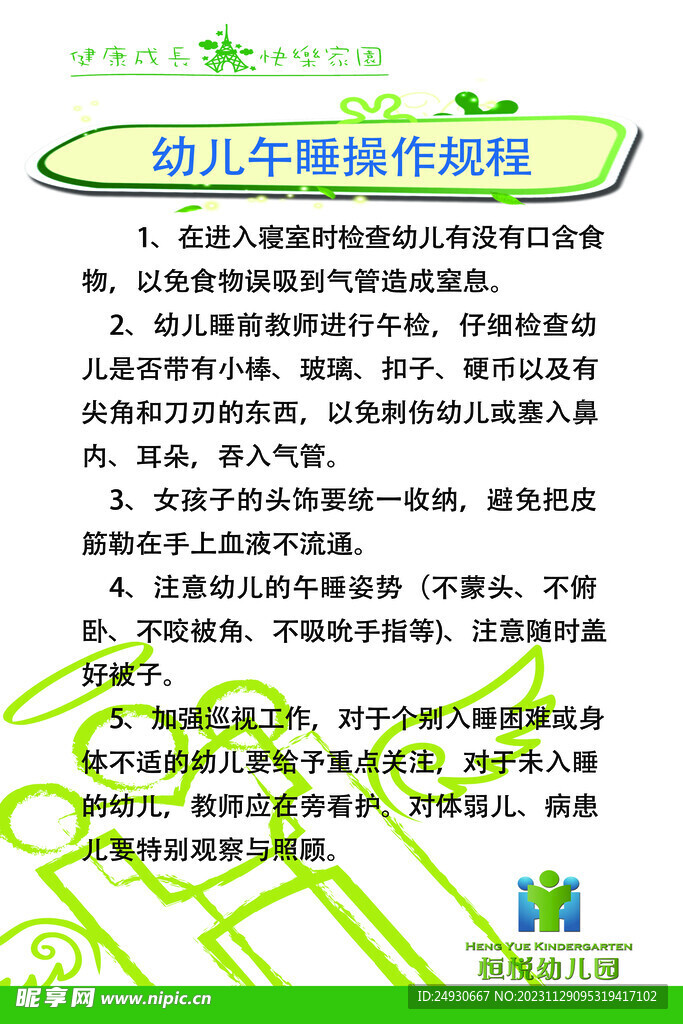 健康成長 快樂家園

幼儿午睡操作规程

1、在进入寝室时检查幼儿有没有口含食物，以免食物误吸到气管造成窒息。

2、幼儿睡前教师进行午检，仔细检查幼儿是否带有小棒、玻璃、扣子、硬币以及有尖角和刀刃的东西，以免刺伤幼儿或塞入鼻内、耳朵，吞入气管。

3、女孩子的头饰要统一收纳，避免把皮筋勒在手上血液不流通。

4、注意幼儿的午睡姿势（不蒙头、不俯卧、不咬被角、不吸吮手指等）、注意随时盖好被子。

5、加强巡视工作，对于个别入睡困难或身体不适的幼儿要给予重点关注，对于未入睡的幼儿，教师应在旁看护。对体弱儿、病患儿要特别观察与照顾。

HENG YUE KINDERGARTEN
恒悦幼儿园

昵享网 www.nipic.cn
ID:24930667 NO:20231129095319417102